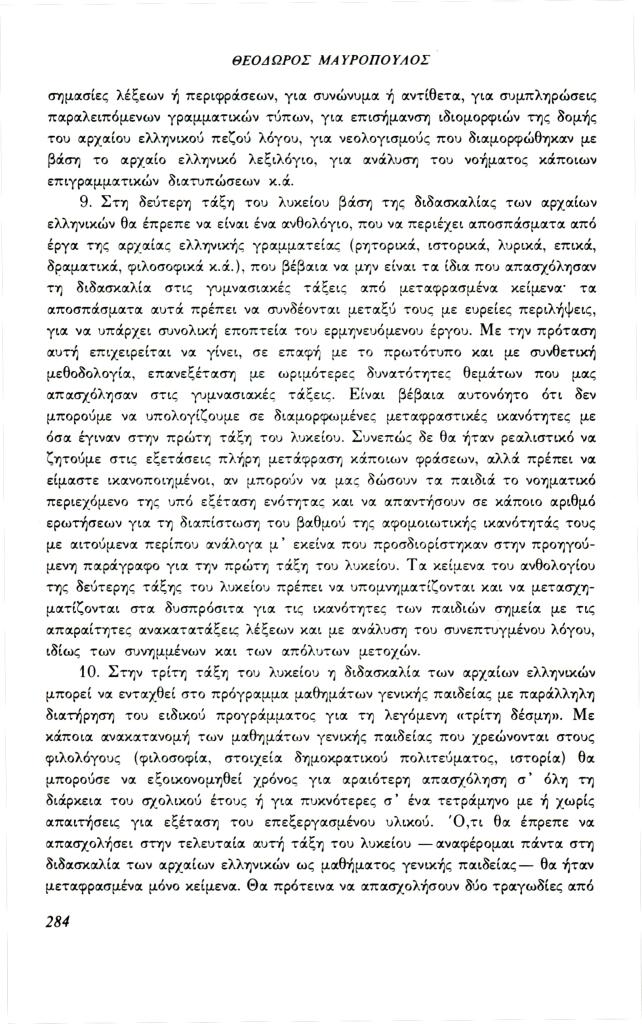 ΘΕΟΔΩΡΟΣ ΜΑΥΡΟΠΟΥΛΟΣ

σημασίες λέξεων ή περιφράσεων, για συνώνυμα ή αντίθετα, για συμπληρώσεις παραλειπόμενων γραμματικών τύπων, για επισήμανση ιδιομορφιών της δομής του αρχαίου ελληνικού πεζού λόγου, για νεολογισμούς που διαμορφώθηκαν με βάση το αρχαίο ελληνικό λεξιλόγιο, για ανάλυση του νοήματος κάποιων επιγραμματικών διατυπώσεων κ.ά.

9. Στη δεύτερη τάξη του λυκείου βάση της διδασκαλίας των αρχαίων ελληνικών θα έπρεπε να είναι ένα ανθολόγιο, που να περιέχει αποσπάσματα από έργα της αρχαίας ελληνικής γραμματείας (ρητορικά, ιστορικά, λυρικά, επικά, δραματικά, φιλοσοφικά κ.ά.), που βέβαια να μην είναι τα ίδια που απασχόλησαν τη διδασκαλία στις γυμνασιακές τάξεις από μεταφρασμένα κείμενα· τα αποσπάσματα αυτά πρέπει να συνδέονται μεταξύ τους με ευρείες περιλήψεις, για να υπάρχει συνολική εποπτεία του ερμηνευόμενου έργου. Με την πρόταση αυτή επιχειρείται να γίνει, σε επαφή με το πρωτότυπο και με συνθετική μεθοδολογία, επανεξέταση με ωριμότερες δυνατότητες θεμάτων που μας απασχόλησαν στις γυμνασιακές τάξεις. Είναι βέβαια αυτονόητο ότι δεν μπορούμε να υπολογίζουμε σε διαμορφωμένες μεταφραστικές ικανότητες με όσα έγιναν στην πρώτη τάξη του λυκείου. Συνεπώς δε θα ήταν ρεαλιστικό να ζητούμε στις εξετάσεις πλήρη μετάφραση κάποιων φράσεων, αλλά πρέπει να είμαστε ικανοποιημένοι, αν μπορούν να μας δώσουν τα παιδιά το νοηματικό περιεχόμενο της υπό εξέταση ενότητας και να απαντήσουν σε κάποιο αριθμό ερωτήσεων για τη διαπίστωση του βαθμού της αφομοιωτικής ικανότητάς τους με αιτούμενα περίπου ανάλογα μ' εκείνα που προσδιορίστηκαν στην προηγούμενη παράγραφο για την πρώτη τάξη του λυκείου. Τα κείμενα του ανθολογίου της δεύτερης τάξης του λυκείου πρέπει να υπομνηματίζονται και να μετασχηματίζονται στα δυσπρόσιτα για τις ικανότητες των παιδιών σημεία με τις απαραίτητες ανακατατάξεις λέξεων και με ανάλυση του συνεπτυγμένου λόγου, ιδίως των συνημμένων και των απόλυτων μετοχών.

10. Στην τρίτη τάξη του λυκείου η διδασκαλία των αρχαίων ελληνικών μπορεί να ενταχθεί στο πρόγραμμα μαθημάτων γενικής παιδείας με παράλληλη διατήρηση του ειδικού προγράμματος για τη λεγόμενη «τρίτη δέσμη». Με κάποια ανακατανομή των μαθημάτων γενικής παιδείας που χρεώνονται στους φιλολόγους (φιλοσοφία, στοιχεία δημοκρατικού πολιτεύματος, ιστορία) θα μπορούσε να εξοικονομηθεί χρόνος για αραιότερη απασχόληση σ' όλη τη διάρκεια του σχολικού έτους ή για πυκνότερες σ' ένα τετράμηνο με ή χωρίς απαιτήσεις για εξέταση του επεξεργασμένου υλικού. Ό,τι θα έπρεπε να απασχολήσει στην τελευταία αυτή τάξη του λυκείου — αναφέρομαι πάντα στη διδασκαλία των αρχαίων ελληνικών ως μαθήματος γενικής παιδείας— θα ήταν μεταφρασμένα μόνο κείμενα. Θα πρότεινα να απασχολήσουν δύο τραγωδίες από

284